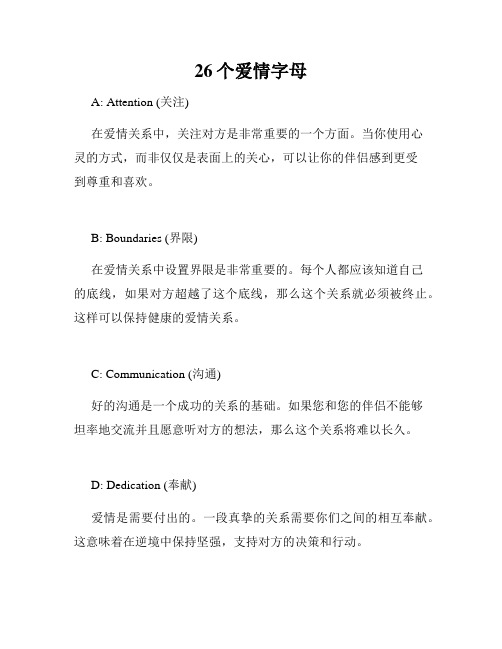 26个爱情字母

A: Attention (关注)

在爱情关系中，关注对方是非常重要的一个方面。当你使用心灵的方式，而非仅仅是表面上的关心，可以让你的伴侣感到更受到尊重和喜欢。

B: Boundaries (界限)

在爱情关系中设置界限是非常重要的。每个人都应该知道自己的底线，如果对方超越了这个底线，那么这个关系就必须被终止。这样可以保持健康的爱情关系。

C: Communication (沟通)

好的沟通是一个成功的关系的基础。如果您和您的伴侣不能够坦率地交流并且愿意听对方的想法，那么这个关系将难以长久。

D: Dedication (奉献)

爱情是需要付出的。一段真挚的关系需要你们之间的相互奉献。这意味着在逆境中保持坚强，支持对方的决策和行动。